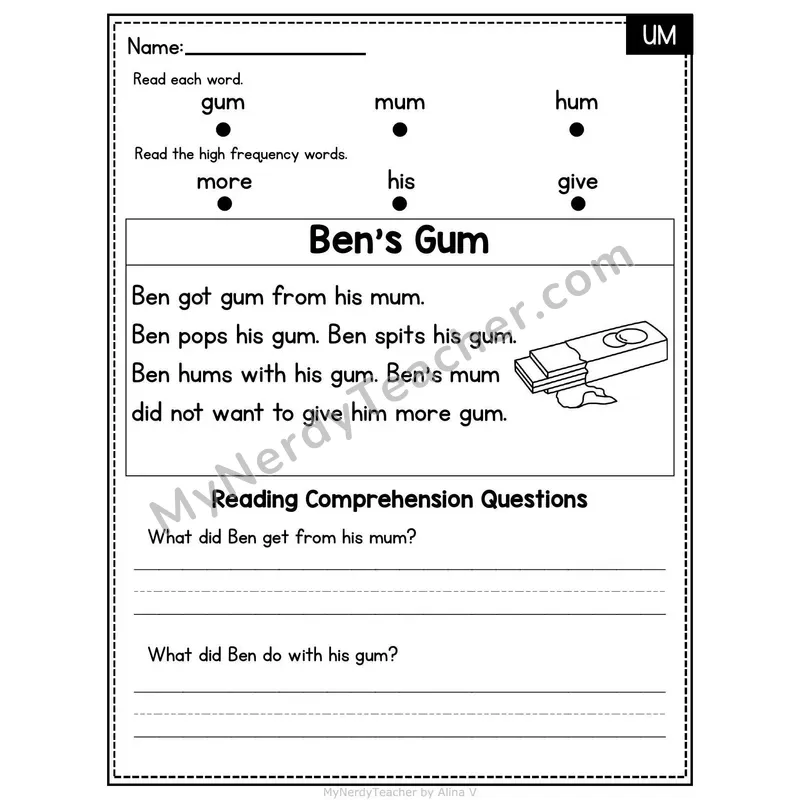 Name:

UM

Read each word.

gum mum hum

Read the high frequency words.

more his give

Ben's Gum

Ben got gum from his mum.
Ben pops his gum. Ben spits his gum.
Ben hums with his gum. Ben's mum
did not want to give him more gum.

MyNerdyTeacher.com

Reading Comprehension Questions

What did Ben get from his mum?

What did Ben do with his gum?

MyNerdyTeacher by Alina V